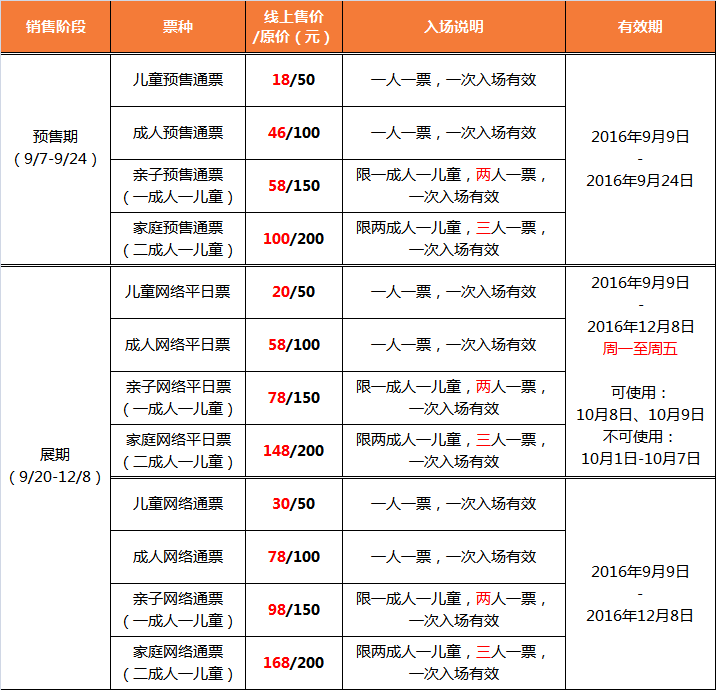 | 销售阶段 | 票种 | 线上售价/原价（元） | 入场说明 | 有效期 |
|---|---|---|---|---|
| 预售期（9/7-9/24） | 儿童预售通票 | 18/50 | 一人一票，一次入场有效 | 2016年9月9日 - 2016年9月24日 |
| | 成人预售通票 | 46/100 | 一人一票，一次入场有效 | |
| | 亲子预售通票（一成人一儿童） | 58/150 | 限一成人一儿童，两人一票，一次入场有效 | |
| | 家庭预售通票（二成人一儿童） | 100/200 | 限两成人一儿童，三人一票，一次入场有效 | |
| 展期（9/20-12/8） | 儿童网络平日票 | 20/50 | 一人一票，一次入场有效 | 2016年9月9日 - 2016年12月8日 周一至周五 可使用：10月8日、10月9日 不可使用：10月1日-10月7日 |
| | 成人网络平日票 | 58/100 | 一人一票，一次入场有效 | |
| | 亲子网络平日票（一成人一儿童） | 78/150 | 限一成人一儿童，两人一票，一次入场有效 | |
| | 家庭网络平日票（二成人一儿童） | 148/200 | 限两成人一儿童，三人一票，一次入场有效 | |
| | 儿童网络通票 | 30/50 | 一人一票，一次入场有效 | 2016年9月9日 - 2016年12月8日 |
| | 成人网络通票 | 78/100 | 一人一票，一次入场有效 | |
| | 亲子网络通票（一成人一儿童） | 98/150 | 限一成人一儿童，两人一票，一次入场有效 | |
| | 家庭网络通票（二成人一儿童） | 168/200 | 限两成人一儿童，三人一票，一次入场有效 | |